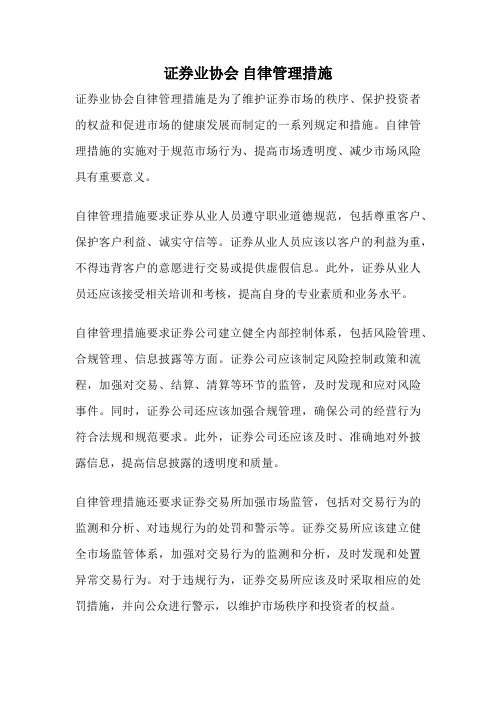 证券业协会 自律管理措施

证券业协会自律管理措施是为了维护证券市场的秩序、保护投资者的权益和促进市场的健康发展而制定的一系列规定和措施。自律管理措施的实施对于规范市场行为、提高市场透明度、减少市场风险具有重要意义。

自律管理措施要求证券从业人员遵守职业道德规范，包括尊重客户、保护客户利益、诚实守信等。证券从业人员应该以客户的利益为重，不得违背客户的意愿进行交易或提供虚假信息。此外，证券从业人员还应该接受相关培训和考核，提高自身的专业素质和业务水平。

自律管理措施要求证券公司建立健全内部控制体系，包括风险管理、合规管理、信息披露等方面。证券公司应该制定风险控制政策和流程，加强对交易、结算、清算等环节的监管，及时发现和应对风险事件。同时，证券公司还应该加强合规管理，确保公司的经营行为符合法规和规范要求。此外，证券公司还应该及时、准确地对外披露信息，提高信息披露的透明度和质量。

自律管理措施还要求证券交易所加强市场监管，包括对交易行为的监测和分析、对违规行为的处罚和警示等。证券交易所应该建立健全市场监管体系，加强对交易行为的监测和分析，及时发现和处置异常交易行为。对于违规行为，证券交易所应该及时采取相应的处罚措施，并向公众进行警示，以维护市场秩序和投资者的权益。